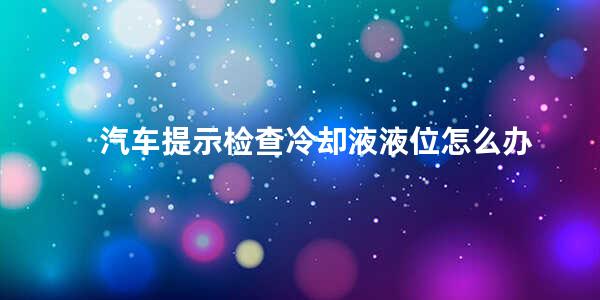 汽车提示检查冷却液液位怎么办